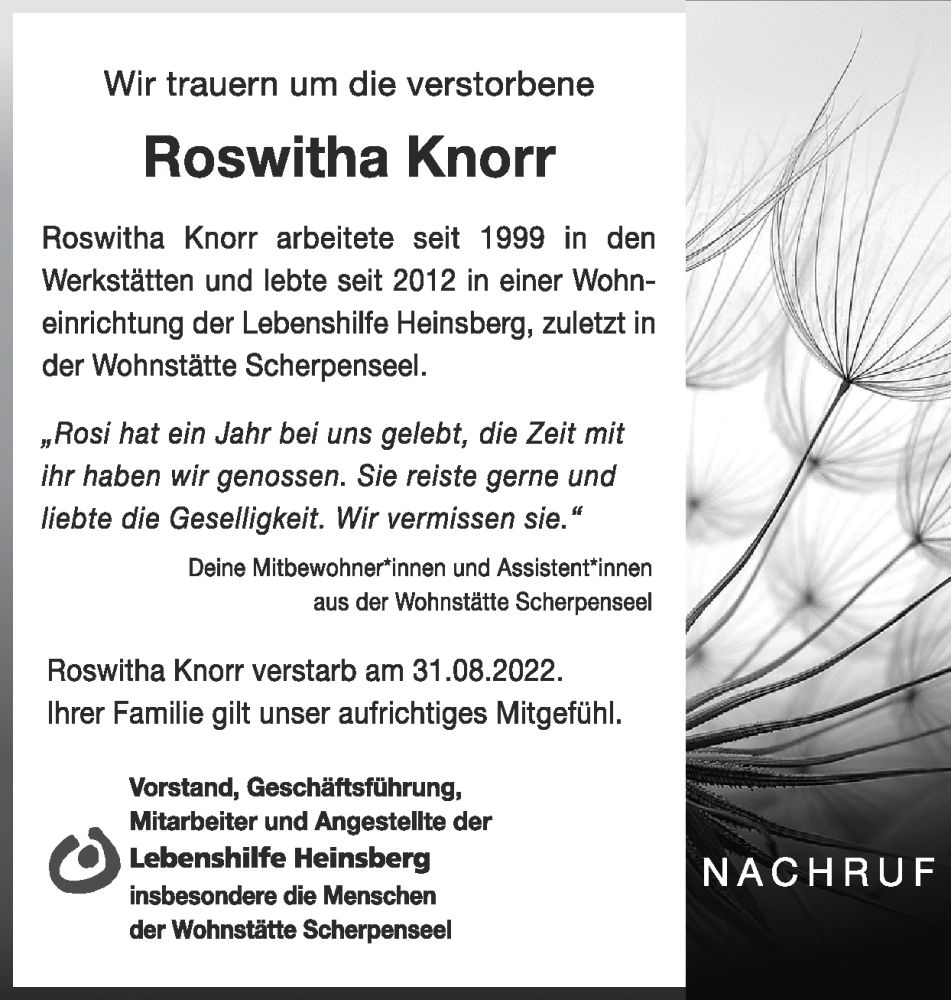 Wir trauern um die verstorbene

Roswitha Knorr

Roswitha Knorr arbeitete seit 1999 in den Werkstätten und lebte seit 2012 in einer Wohneinrichtung der Lebenshilfe Heinsberg, zuletzt in der Wohnstätte Scherpenseel.

„Rosi hat ein Jahr bei uns gelebt, die Zeit mit ihr haben wir genossen. Sie reiste gerne und liebte die Geselligkeit. Wir vermissen sie."

Deine Mitbewohner*innen und Assistent*innen aus der Wohnstätte Scherpenseel

Roswitha Knorr verstarb am 31.08.2022.
Ihrer Familie gilt unser aufrichtiges Mitgefühl.

Vorstand, Geschäftsführung, Mitarbeiter und Angestellte der
Lebenshilfe Heinsberg
insbesondere die Menschen der Wohnstätte Scherpenseel

NACHRUF